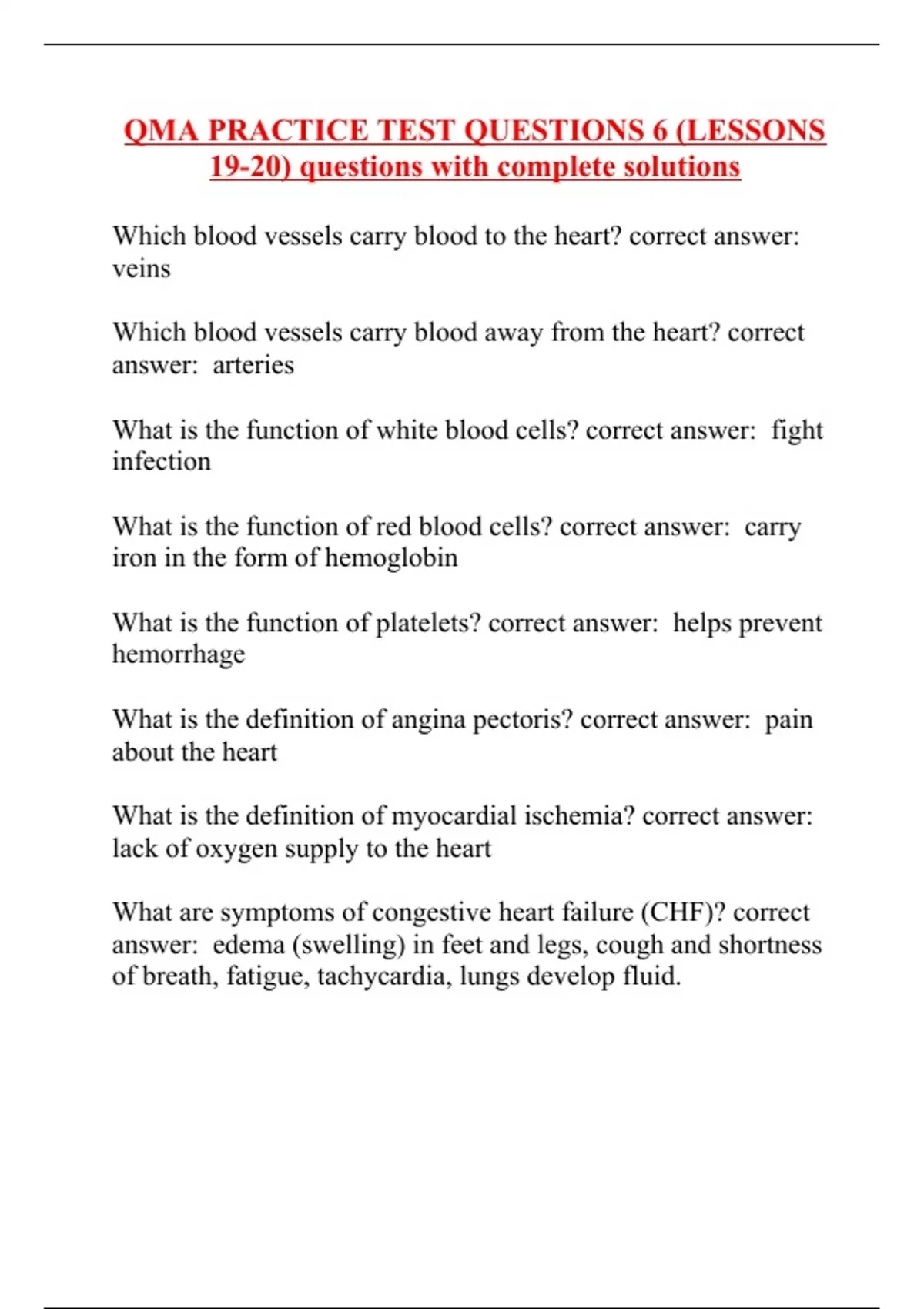 QMA PRACTICE TEST QUESTIONS 6 (LESSONS 19-20) questions with complete solutions

Which blood vessels carry blood to the heart? correct answer: veins

Which blood vessels carry blood away from the heart? correct answer: arteries

What is the function of white blood cells? correct answer: fight infection

What is the function of red blood cells? correct answer: carry iron in the form of hemoglobin

What is the function of platelets? correct answer: helps prevent hemorrhage

What is the definition of angina pectoris? correct answer: pain about the heart

What is the definition of myocardial ischemia? correct answer: lack of oxygen supply to the heart

What are symptoms of congestive heart failure (CHF)? correct answer: edema (swelling) in feet and legs, cough and shortness of breath, fatigue, tachycardia, lungs develop fluid.